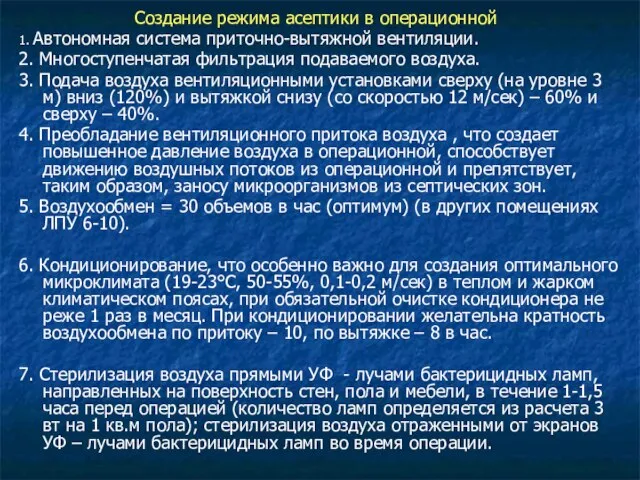 Создание режима асептики в операционной

1. Автономная система приточно-вытяжной вентиляции.

2. Многоступенчатая фильтрация подаваемого воздуха.

3. Подача воздуха вентиляционными установками сверху (на уровне 3 м) вниз (120%) и вытяжкой снизу (со скоростью 12 м/сек) – 60% и сверху – 40%.

4. Преобладание вентиляционного притока воздуха , что создает повышенное давление воздуха в операционной, способствует движению воздушных потоков из операционной и препятствует, таким образом, заносу микроорганизмов из септических зон.

5. Воздухообмен = 30 объемов в час (оптимум) (в других помещениях ЛПУ 6-10).

6. Кондиционирование, что особенно важно для создания оптимального микроклимата (19-23°С, 50-55%, 0,1-0,2 м/сек) в теплом и жарком климатическом поясах, при обязательной очистке кондиционера не реже 1 раз в месяц. При кондиционировании желательна кратность воздухообмена по притоку – 10, по вытяжке – 8 в час.

7. Стерилизация воздуха прямыми УФ - лучами бактерицидных ламп, направленных на поверхность стен, пола и мебели, в течение 1-1,5 часа перед операцией (количество ламп определяется из расчета 3 вт на 1 кв.м пола); стерилизация воздуха отраженными от экранов УФ – лучами бактерицидных ламп во время операции.